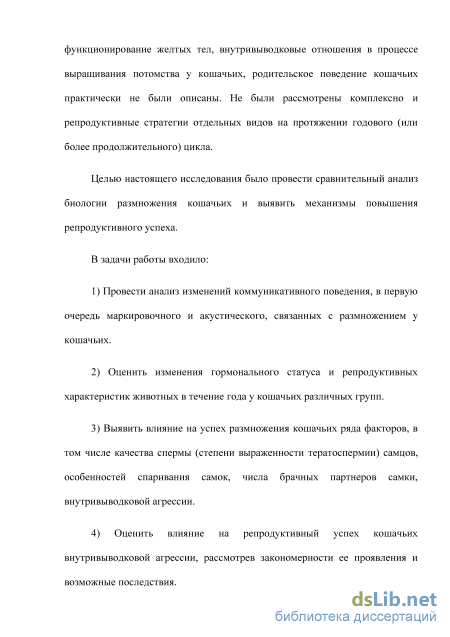 функционирование желтых тел, внутривыводковые отношения в процессе выращивания потомства у кошачьих, родительское поведение кошачьих практически не были описаны. Не были рассмотрены комплексно и репродуктивные стратегии отдельных видов на протяжении годового (или более продолжительного) цикла.

Целью настоящего исследования было провести сравнительный анализ биологии размножения кошачьих и выявить механизмы повышения репродуктивного успеха.

В задачи работы входило:

1) Провести анализ изменений коммуникативного поведения, в первую очередь маркировочного и акустического, связанных с размножением у кошачьих.

2) Оценить изменения гормонального статуса и репродуктивных характеристик животных в течение года у кошачьих различных групп.

3) Выявить влияние на успех размножения кошачьих ряда факторов, в том числе качества спермы (степени выраженности тератоспермии) самцов, особенностей спаривания самок, числа брачных партнеров самки, внутривыводковой агрессии.

4) Оценить влияние на репродуктивный успех кошачьих внутривыводковой агрессии, рассмотрев закономерности ее проявления и возможные последствия.

dsLib.net
библиотека диссертаций